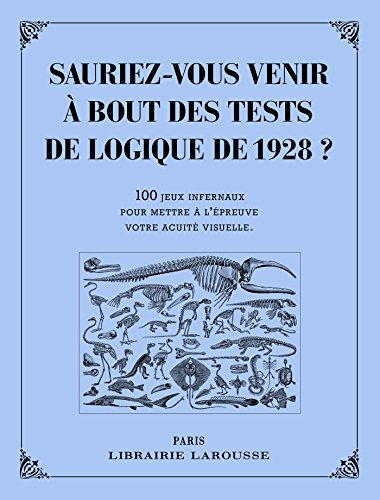 SAURIEZ-VOUS VENIR À BOUT DES TESTS DE LOGIQUE DE 1928 ?

100 JEUX INFERNAUX POUR METTRE À L'ÉPREUVE VOTRE ACUITÉ VISUELLE.

PARIS
LIBRAIRIE LAROUSSE